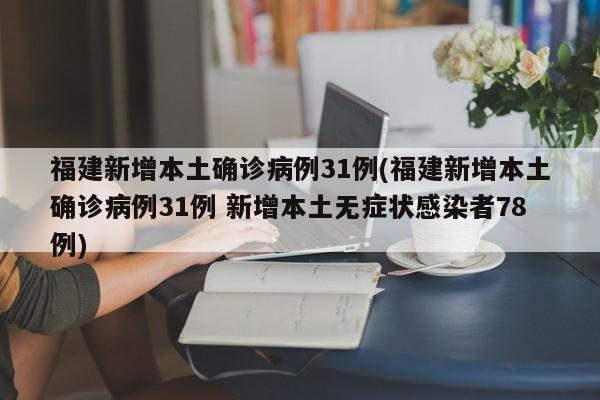 福建新增本土确诊病例31例(福建新增本土确诊病例31例 新增本土无症状感染者78例)